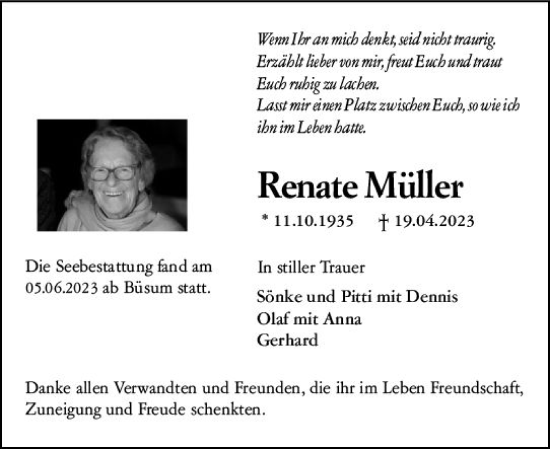 Wenn Ihr an mich denkt, seid nicht traurig. Erzählt lieber von mir, freut Euch und traut Euch ruhig zu lachen.
Lasst mir einen Platz zwischen Euch, so wie ich ihn im Leben hatte.

Renate Müller

* 11.10.1935 † 19.04.2023

Die Seebestattung fand am 05.06.2023 ab Büsum statt.

In stiller Trauer

Sönke und Pitti mit Dennis
Olaf mit Anna
Gerhard

Danke allen Verwandten und Freunden, die ihr im Leben Freundschaft, Zuneigung und Freude schenkten.